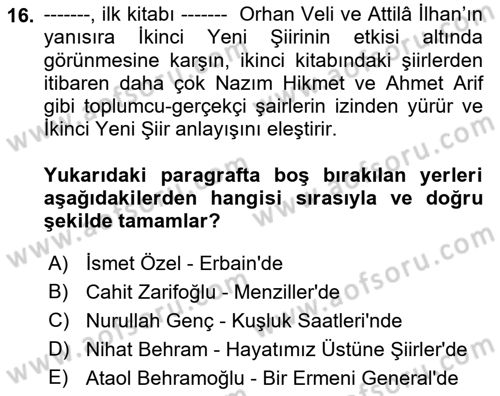 16. -------, ilk kitabı ------- Orhan Veli ve Attilâ İlhan'ın yanısıra İkinci Yeni Şiirinin etkisi altında görünmesine karşın, ikinci kitabındaki şiirlerden itibaren daha çok Nazım Hikmet ve Ahmet Arif gibi toplumcu-gerçekçi şairlerin izinden yürür ve İkinci Yeni Şiir anlayışını eleştirir.

Yukarıdaki paragrafta boş bırakılan yerleri aşağıdakilerden hangisi sırasıyla ve doğru şekilde tamamlar?

A) İsmet Özel - Erbain'de
B) Cahit Zarifoğlu - Menziller'de
C) Nurullah Genç - Kuşluk Saatleri'nde
D) Nihat Behram - Hayatımız Üstüne Şiirler'de
E) Ataol Behramoğlu - Bir Ermeni General'de

www.aofsoru.com